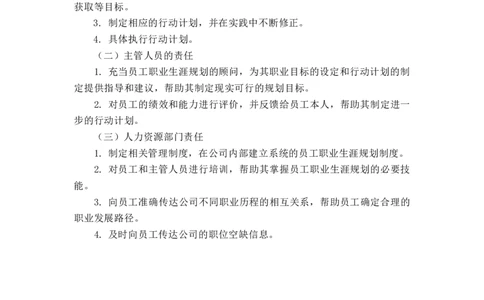 获取等目标。

3. 制定相应的行动计划，并在实践中不断修正。

4. 具体执行行动计划。

（二）主管人员的责任

1. 充当员工职业生涯规划的顾问，为其职业目标的设定和行动计划的制定提供指导和建议，帮助其制定现实可行的规划目标。

2. 对员工的绩效和能力进行评价，并反馈给员工本人，帮助其制定进一步的行动计划。

（三）人力资源部门责任

1. 制定相关管理制度，在公司内部建立系统的员工职业生涯规划制度。

2. 对员工和主管人员进行培训，帮助其掌握员工职业生涯规划的必要技能。

3. 向员工准确传达公司不同职业历程的相互关系，帮助员工确定合理的职业发展路径。

4. 及时向员工传达公司的职位空缺信息。